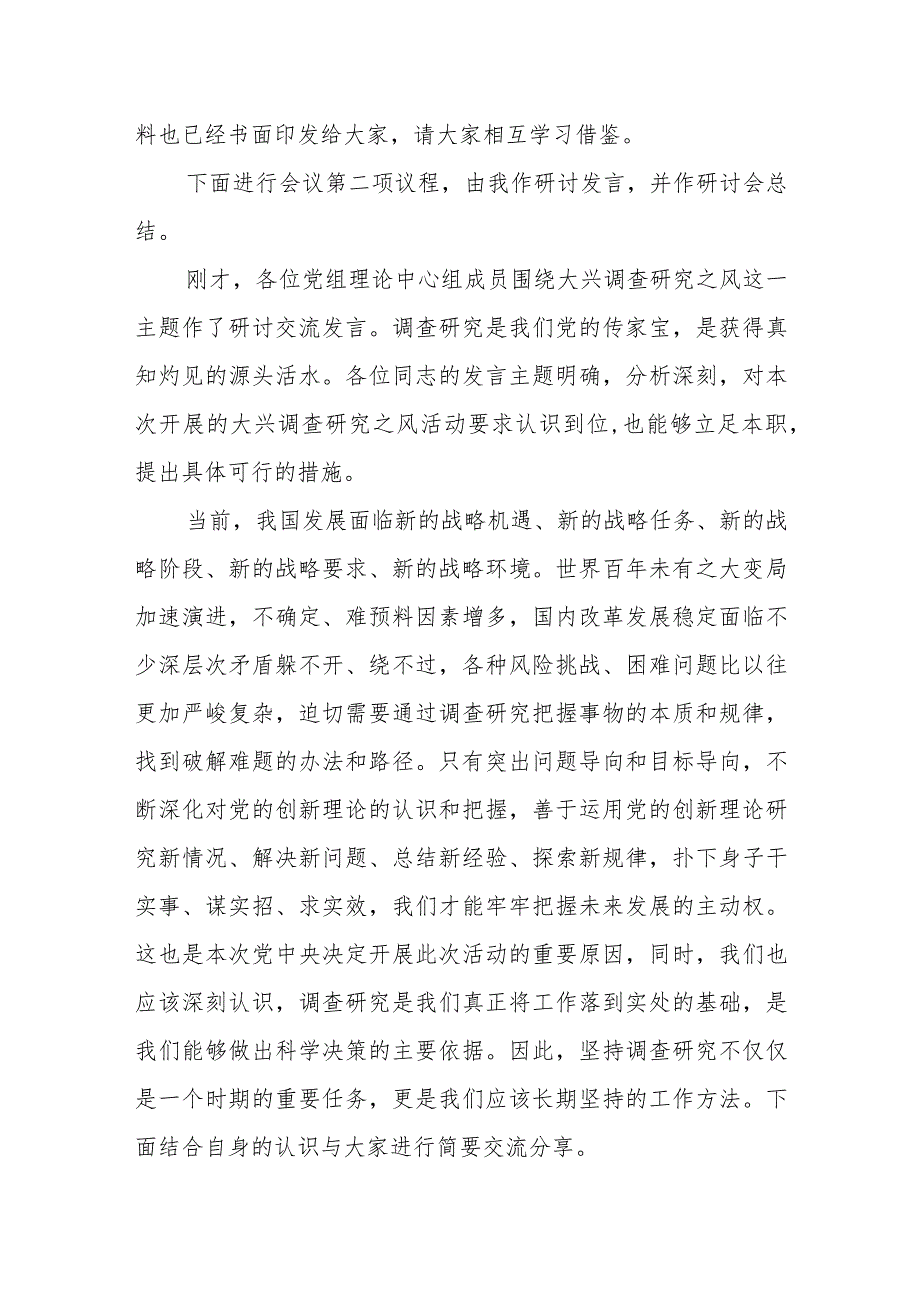 料也已经书面印发给大家，请大家相互学习借鉴。

下面进行会议第二项议程，由我作研讨发言，并作研讨会总结。

刚才，各位党组理论中心组成员围绕大兴调查研究之风这一主题作了研讨交流发言。调查研究是我们党的传家宝，是获得真知灼见的源头活水。各位同志的发言主题明确，分析深刻，对本次开展的大兴调查研究之风活动要求认识到位，也能够立足本职，提出具体可行的措施。

当前，我国发展面临新的战略机遇、新的战略任务、新的战略阶段、新的战略要求、新的战略环境。世界百年未有之大变局加速演进，不确定、难预料因素增多，国内改革发展稳定面临不少深层次矛盾躲不开、绕不过，各种风险挑战、困难问题比以往更加严峻复杂，迫切需要通过调查研究把握事物的本质和规律，找到破解难题的办法和路径。只有突出问题导向和目标导向，不断深化对党的创新理论的认识和把握，善于运用党的创新理论研究新情况、解决新问题、总结新经验、探索新规律，扑下身子干实事、谋实招、求实效，我们才能牢牢把握未来发展的主动权。这也是本次党中央决定开展此次活动的重要原因，同时，我们也应该深刻认识，调查研究是我们真正将工作落到实处的基础，是我们能够做出科学决策的主要依据。因此，坚持调查研究不仅仅是一个时期的重要任务，更是我们应该长期坚持的工作方法。下面结合自身的认识与大家进行简要交流分享。